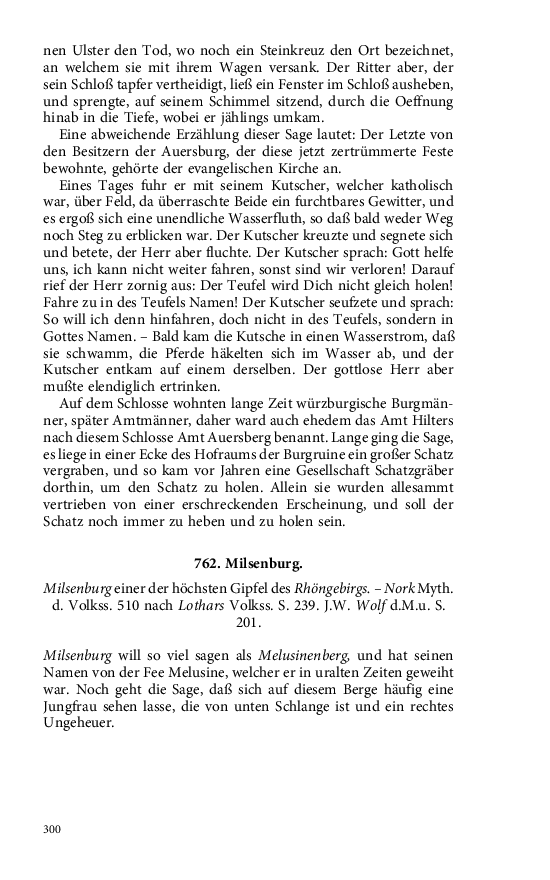 nen Ulster den Tod, wo noch ein Steinkreuz den Ort bezeichnet, an welchem sie mit ihrem Wagen versank. Der Ritter aber, der sein Schloß tapfer vertheidigt, ließ ein Fenster im Schloß ausheben, und sprengte, auf seinem Schimmel sitzend, durch die Oeffnung hinab in die Tiefe, wobei er jählings umkam.

Eine abweichende Erzählung dieser Sage lautet: Der Letzte von den Besitzern der Auersburg, der diese jetzt zertrümmerte Feste bewohnte, gehörte der evangelischen Kirche an.

Eines Tages fuhr er mit seinem Kutscher, welcher katholisch war, über Feld, da überraschte Beide ein furchtbares Gewitter, und es ergoß sich eine unendliche Wasserfluth, so daß bald weder Weg noch Steg zu erblicken war. Der Kutscher kreuzte und segnete sich und betete, der Herr aber fluchte. Der Kutscher sprach: Gott helfe uns, ich kann nicht weiter fahren, sonst sind wir verloren! Darauf rief der Herr zornig aus: Der Teufel wird Dich nicht gleich holen! Fahre zu in des Teufels Namen! Der Kutscher seufzete und sprach: So will ich denn hinfahren, doch nicht in des Teufels, sondern in Gottes Namen. – Bald kam die Kutsche in einen Wasserstrom, daß sie schwamm, die Pferde häkelten sich im Wasser ab, und der Kutscher entkam auf einem derselben. Der gottlose Herr aber mußte elendiglich ertrinken.

Auf dem Schlosse wohnten lange Zeit würzburgische Burgmänner, später Amtmänner, daher ward auch ehedem das Amt Hilters nach diesem Schlosse Amt Auersberg benannt. Lange ging die Sage, es liege in einer Ecke des Hofraums der Burgruine ein großer Schatz vergraben, und so kam vor Jahren eine Gesellschaft Schatzgräber dorthin, um den Schatz zu holen. Allein sie wurden allesammt vertrieben von einer erschreckenden Erscheinung, und soll der Schatz noch immer zu heben und zu holen sein.

762. Milsenburg.

Milsenburg einer der höchsten Gipfel des Rhöngebirgs. – Nork Myth. d. Volkss. 510 nach Lothars Volkss. S. 239. J.W. Wolf d.M.u. S. 201.

Milsenburg will so viel sagen als Melusinenberg, und hat seinen Namen von der Fee Melusine, welcher er in uralten Zeiten geweiht war. Noch geht die Sage, daß sich auf diesem Berge häufig eine Jungfrau sehen lasse, die von unten Schlange ist und ein rechtes Ungeheuer.

300